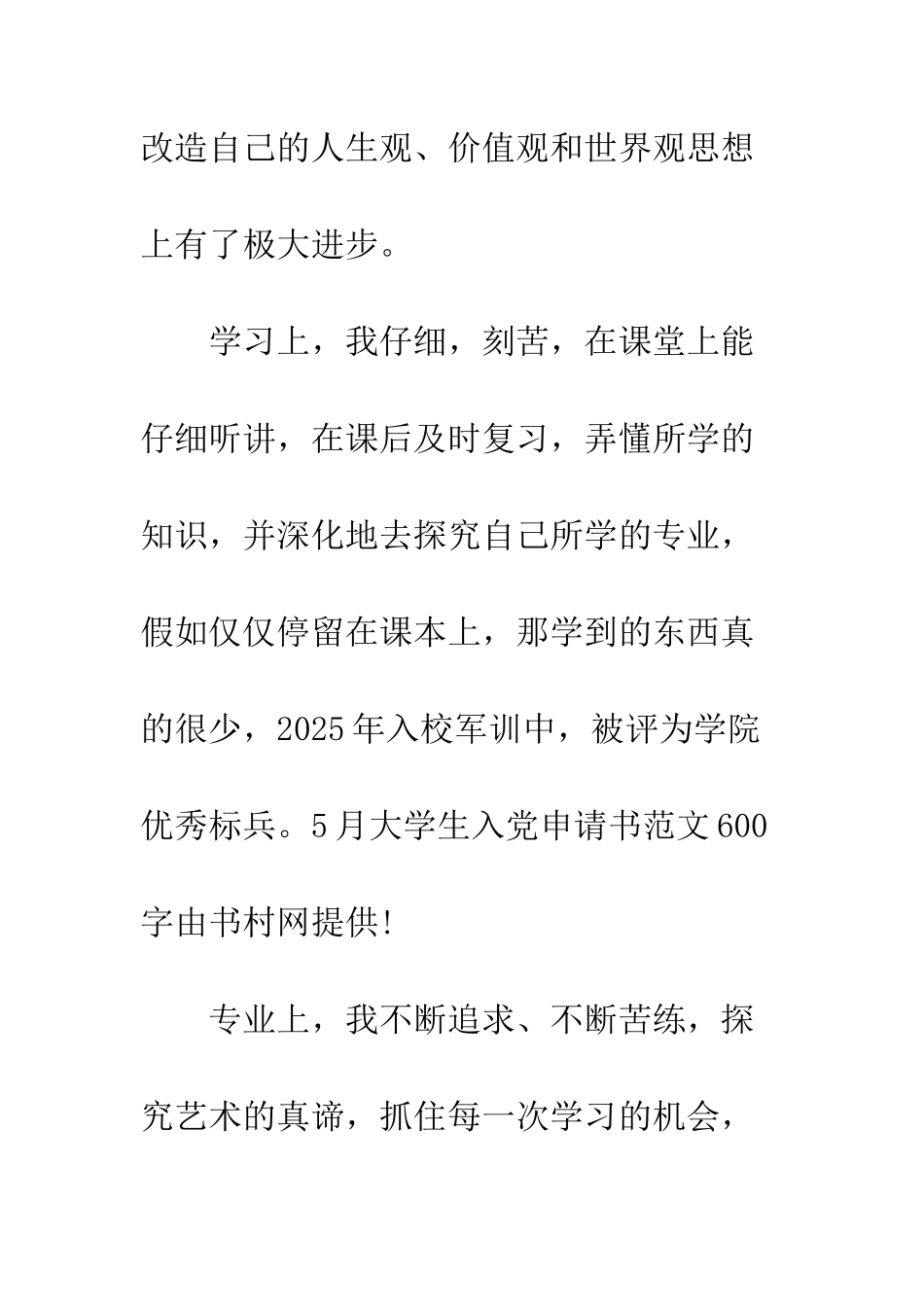 改造自己的人生观、价值观和世界观思想上有了极大进步。

学习上，我仔细，刻苦，在课堂上能仔细听讲，在课后及时复习，弄懂所学的知识，并深化地去探究自己所学的专业，假如仅仅停留在课本上，那学到的东西真的很少，2025年入校军训中，被评为学院优秀标兵。5月大学生入党申请书范文600字由书村网提供!

专业上，我不断追求、不断苦练，探究艺术的真谛，抓住每一次学习的机会，